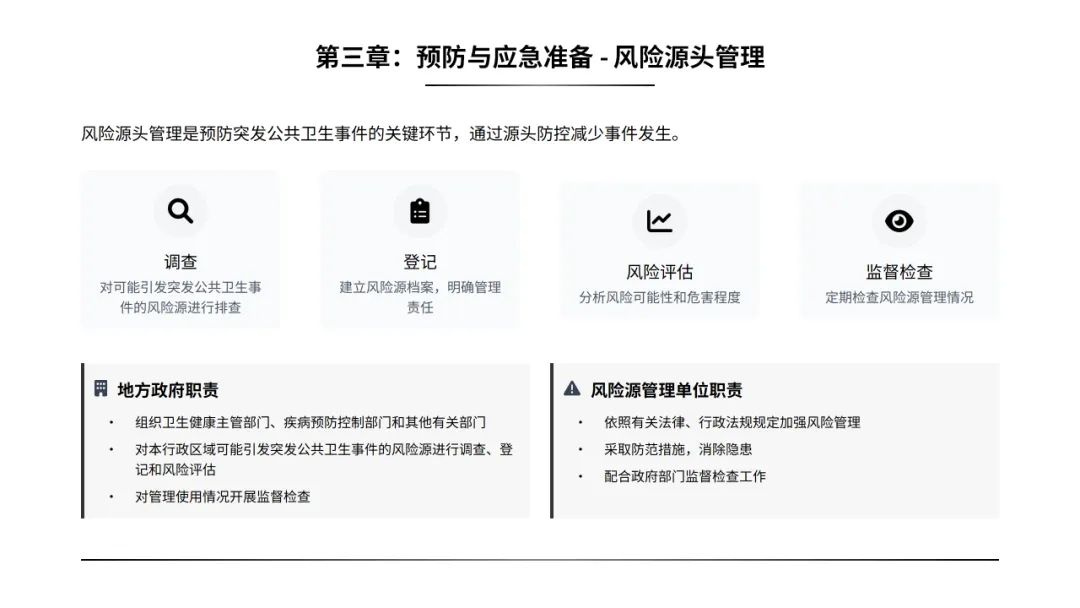 第三章：预防与应急准备 - 风险源头管理

风险源头管理是预防突发公共卫生事件的关键环节，通过源头防控减少事件发生。

调查
对可能引发突发公共卫生事件的风险源进行排查

登记
建立风险源档案，明确管理责任

风险评估
分析风险可能性和危害程度

监督检查
定期检查风险源管理情况

地方政府职责
• 组织卫生健康主管部门、疾病预防控制部门和其他有关部门
• 对本行政区域可能引发突发公共卫生事件的风险源进行调查、登记和风险评估
• 对管理使用情况开展监督检查

风险源管理单位职责
• 依照有关法律、行政法规规定加强风险管理
• 采取防范措施，消除隐患
• 配合政府部门监督检查工作